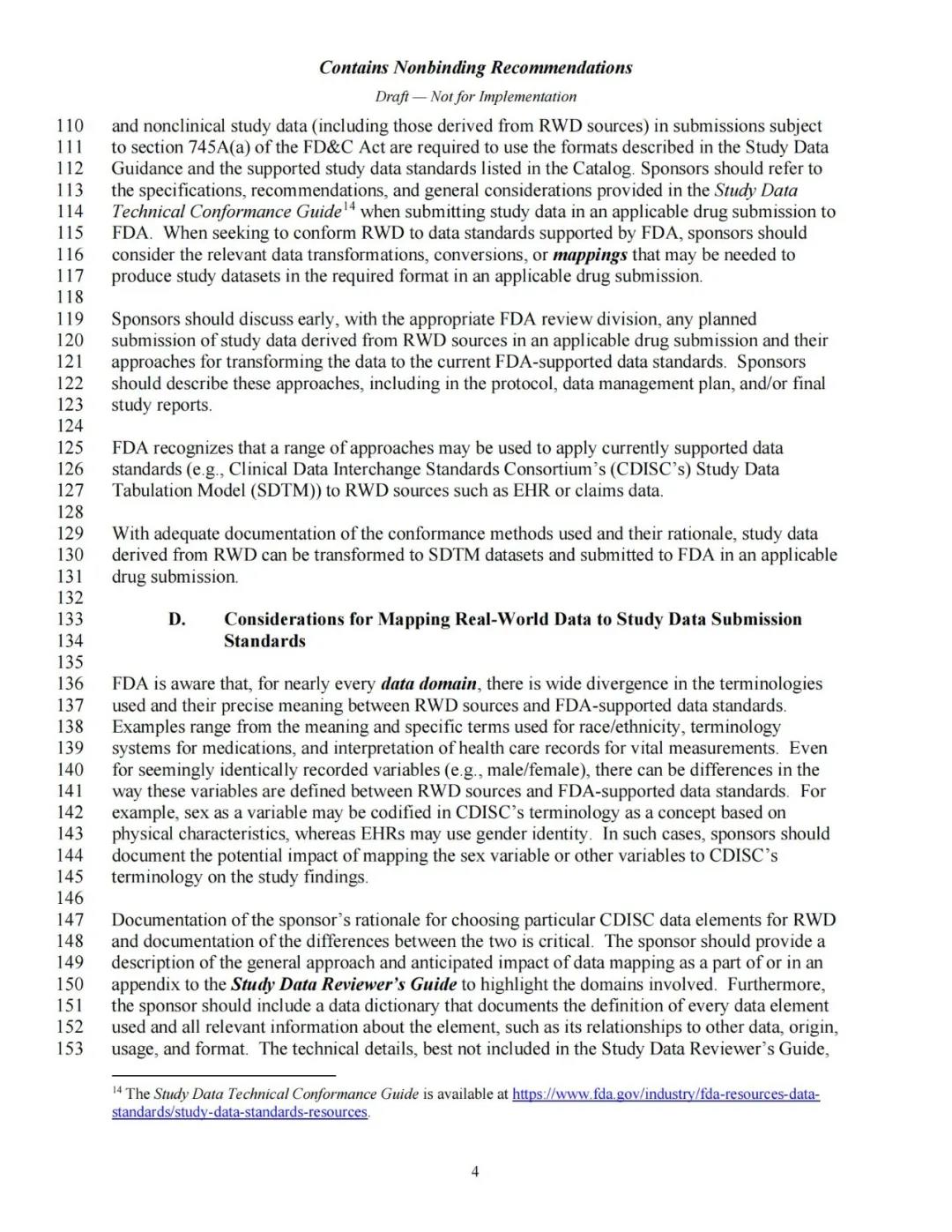 Contains Nonbinding Recommendations

Draft — Not for Implementation

110 and nonclinical study data (including those derived from RWD sources) in submissions subject
111 to section 745A(a) of the FD&C Act are required to use the formats described in the Study Data
112 Guidance and the supported study data standards listed in the Catalog. Sponsors should refer to
113 the specifications, recommendations, and general considerations provided in the Study Data
114 Technical Conformance Guide$^{14}$ when submitting study data in an applicable drug submission to
115 FDA. When seeking to conform RWD to data standards supported by FDA, sponsors should
116 consider the relevant data transformations, conversions, or mappings that may be needed to
117 produce study datasets in the required format in an applicable drug submission.
118
119 Sponsors should discuss early, with the appropriate FDA review division, any planned
120 submission of study data derived from RWD sources in an applicable drug submission and their
121 approaches for transforming the data to the current FDA-supported data standards. Sponsors
122 should describe these approaches, including in the protocol, data management plan, and/or final
123 study reports.
124
125 FDA recognizes that a range of approaches may be used to apply currently supported data
126 standards (e.g., Clinical Data Interchange Standards Consortium's (CDISC's) Study Data
127 Tabulation Model (SDTM)) to RWD sources such as EHR or claims data.
128
129 With adequate documentation of the conformance methods used and their rationale, study data
130 derived from RWD can be transformed to SDTM datasets and submitted to FDA in an applicable
131 drug submission.
132
133 D. Considerations for Mapping Real-World Data to Study Data Submission
134 Standards
135
136 FDA is aware that, for nearly every data domain, there is wide divergence in the terminologies
137 used and their precise meaning between RWD sources and FDA-supported data standards.
138 Examples range from the meaning and specific terms used for race/ethnicity, terminology
139 systems for medications, and interpretation of health care records for vital measurements. Even
140 for seemingly identically recorded variables (e.g., male/female), there can be differences in the
141 way these variables are defined between RWD sources and FDA-supported data standards. For
142 example, sex as a variable may be codified in CDISC's terminology as a concept based on
143 physical characteristics, whereas EHRs may use gender identity. In such cases, sponsors should
144 document the potential impact of mapping the sex variable or other variables to CDISC's
145 terminology on the study findings.
146
147 Documentation of the sponsor's rationale for choosing particular CDISC data elements for RWD
148 and documentation of the differences between the two is critical. The sponsor should provide a
149 description of the general approach and anticipated impact of data mapping as a part of or in an
150 appendix to the Study Data Reviewer's Guide to highlight the domains involved. Furthermore,
151 the sponsor should include a data dictionary that documents the definition of every data element
152 used and all relevant information about the element, such as its relationships to other data, origin,
153 usage, and format. The technical details, best not included in the Study Data Reviewer's Guide,

$^{14}$ The Study Data Technical Conformance Guide is available at https://www.fda.gov/industry/fda-resources-data-standards/study-data-standards-resources.

4